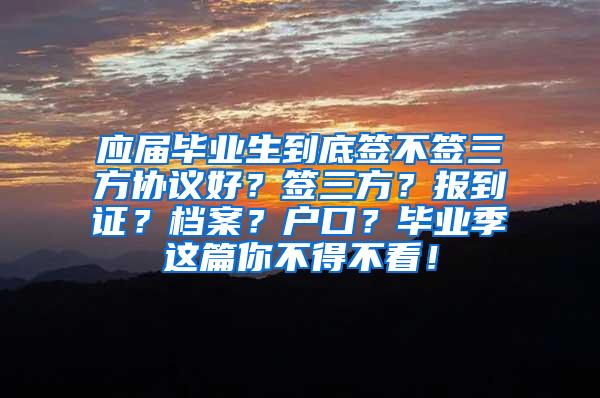 应届毕业生到底签不签三方协议好？签三方？报到证？档案？户口？毕业季这篇你不得不看！